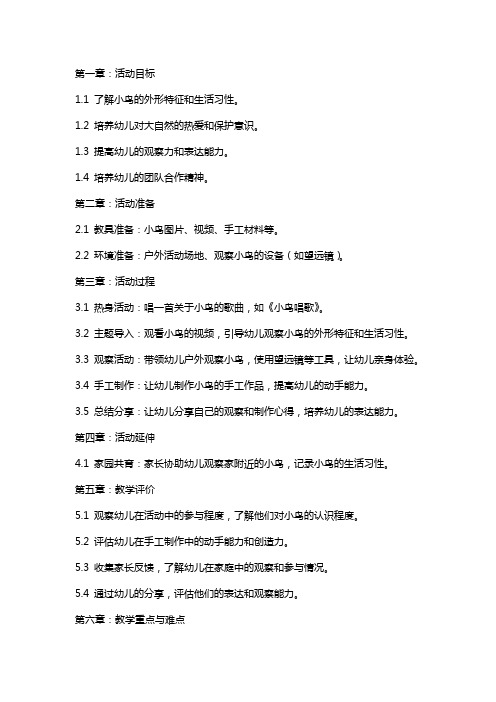 第一章：活动目标

1.1 了解小鸟的外形特征和生活习性。

1.2 培养幼儿对大自然的热爱和保护意识。

1.3 提高幼儿的观察力和表达能力。

1.4 培养幼儿的团队合作精神。

第二章：活动准备

2.1 教具准备：小鸟图片、视频、手工材料等。

2.2 环境准备：户外活动场地、观察小鸟的设备（如望远镜）。

第三章：活动过程

3.1 热身活动：唱一首关于小鸟的歌曲，如《小鸟唱歌》。

3.2 主题导入：观看小鸟的视频，引导幼儿观察小鸟的外形特征和生活习性。

3.3 观察活动：带领幼儿户外观察小鸟，使用望远镜等工具，让幼儿亲身体验。

3.4 手工制作：让幼儿制作小鸟的手工作品，提高幼儿的动手能力。

3.5 总结分享：让幼儿分享自己的观察和制作心得，培养幼儿的表达能力。

第四章：活动延伸

4.1 家园共育：家长协助幼儿观察家附近的小鸟，记录小鸟的生活习性。

第五章：教学评价

5.1 观察幼儿在活动中的参与程度，了解他们对小鸟的认识程度。

5.2 评估幼儿在手工制作中的动手能力和创造力。

5.3 收集家长反馈，了解幼儿在家庭中的观察和参与情况。

5.4 通过幼儿的分享，评估他们的表达和观察能力。

第六章：教学重点与难点